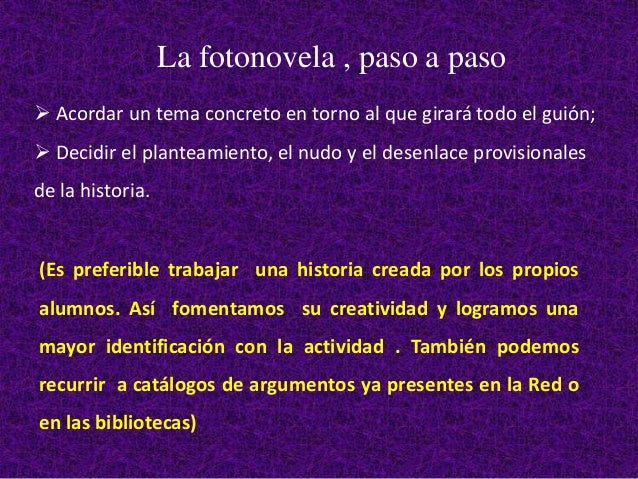 La fotonovela , paso a paso

➢ Acordar un tema concreto en torno al que girará todo el guión;

➢ Decidir el planteamiento, el nudo y el desenlace provisionales de la historia.

(Es preferible trabajar una historia creada por los propios alumnos. Así fomentamos su creatividad y logramos una mayor identificación con la actividad . También podemos recurrir a catálogos de argumentos ya presentes en la Red o en las bibliotecas)